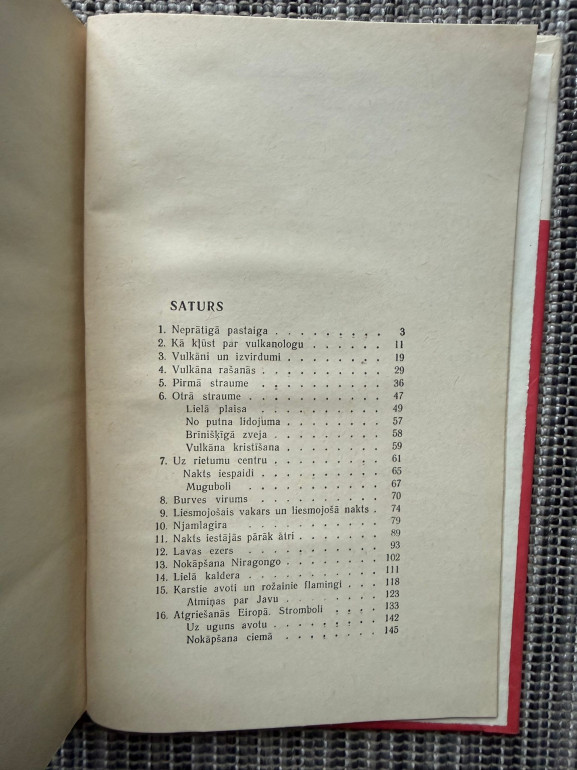 SATURS

1. Neprātīgā pastaiga 3
2. Kā kļūst par vulkanologu 11
3. Vulkāni un izvirdumi 19
4. Vulkāna rašanās 29
5. Pirmā straume 36
6. Otrā straume 47
Lielā plaisa 49
No putna lidojuma 57
Brīnišķīgā zveja 58
Vulkāna kristīšana 59
7. Uz rietumu centru 61
Nakts iespaidi 65
Muguboli 67
8. Burves virums 70
9. Liesmojošais vakars un liesmojošā nakts 74
10. Njamlagira 79
11. Nakts iestājās pārāk ātri 89
12. Lavas ezers 93
13. Nokāpšana Niragongo 102
14. Lielā kaldera 111
15. Karstie avoti un rožainie flamingi 118
Atmiņas par Javu 123
16. Atgriešanās Eiropā. Stromboli 133
Uz uguns avotu 142
Nokāpšana ciemā 145